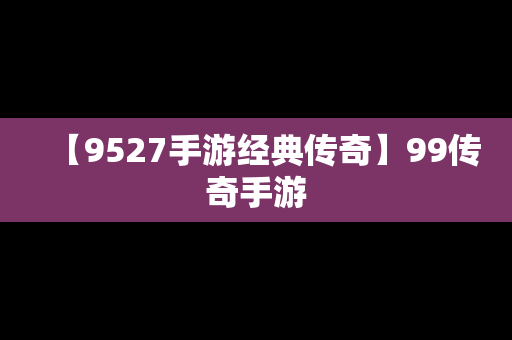 【9527手游经典传奇】99传奇手游